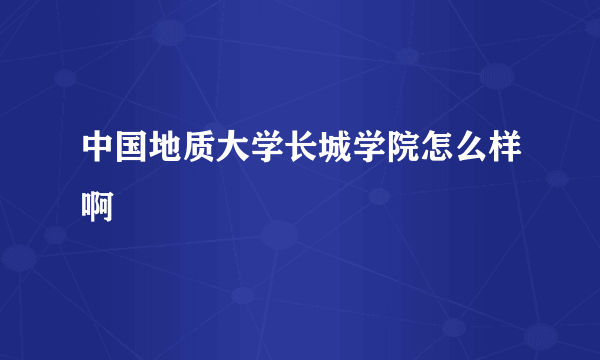 中国地质大学长城学院怎么样啊